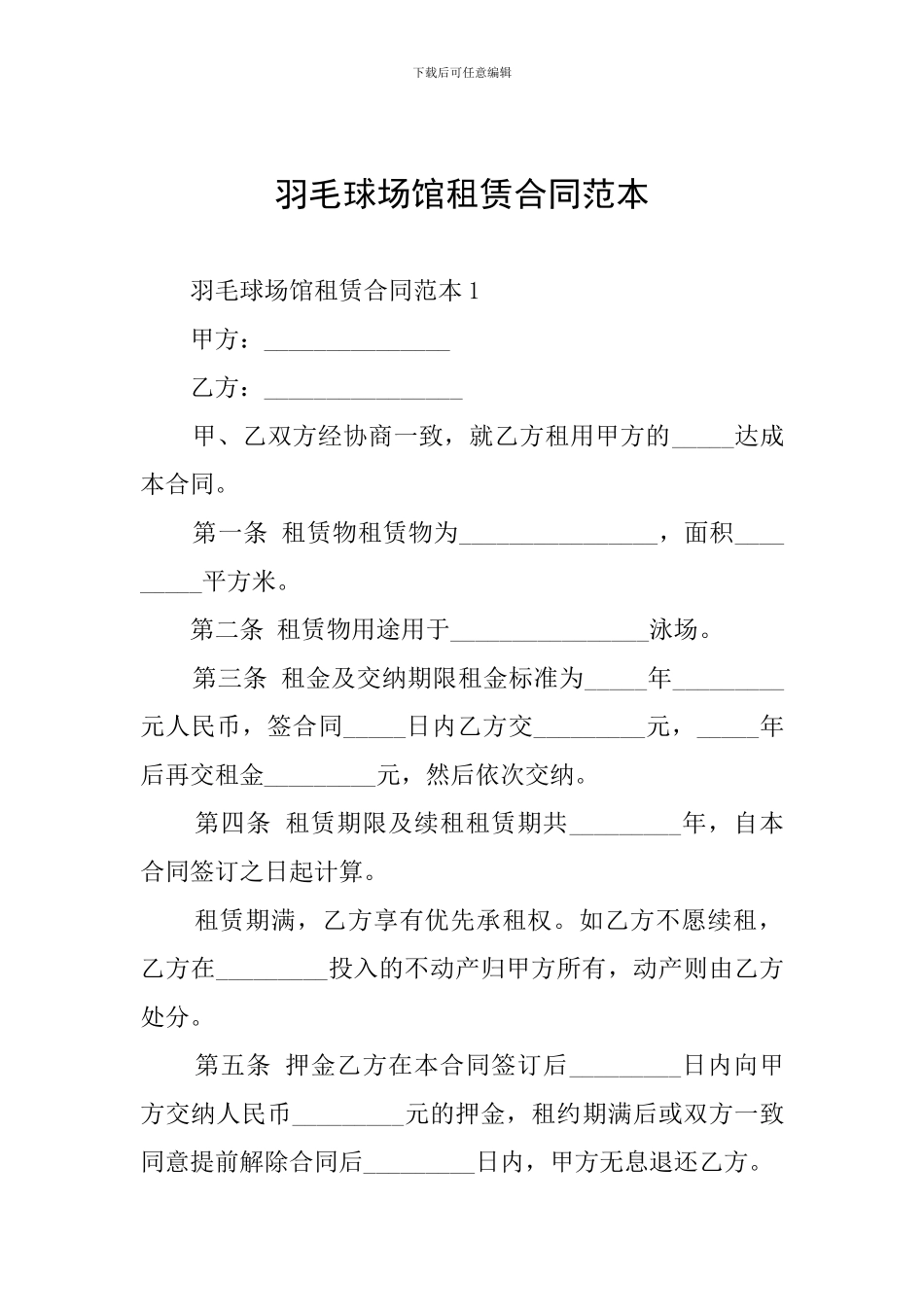 下载后可任意编辑

羽毛球场馆租赁合同范本

羽毛球场馆租赁合同范本 1

甲方：_______________

乙方：________________

甲、乙双方经协商一致，就乙方租用甲方的_____达成本合同。

第一条 租赁物租赁物为________________，面积_________平方米。

第二条 租赁物用途用于________________泳场。

第三条 租金及交纳期限租金标准为_____年_________元人民币，签合同_____日内乙方交_________元，_____年后再交租金_________元，然后依次交纳。

第四条 租赁期限及续租租赁期共_________年，自本合同签订之日起计算。

租赁期满，乙方享有优先承租权。如乙方不愿续租，乙方在_________投入的不动产归甲方所有，动产则由乙方处分。

第五条 押金乙方在本合同签订后_________日内向甲方交纳人民币_________元的押金，租约期满后或双方一致同意提前解除合同后_________日内，甲方无息退还乙方。